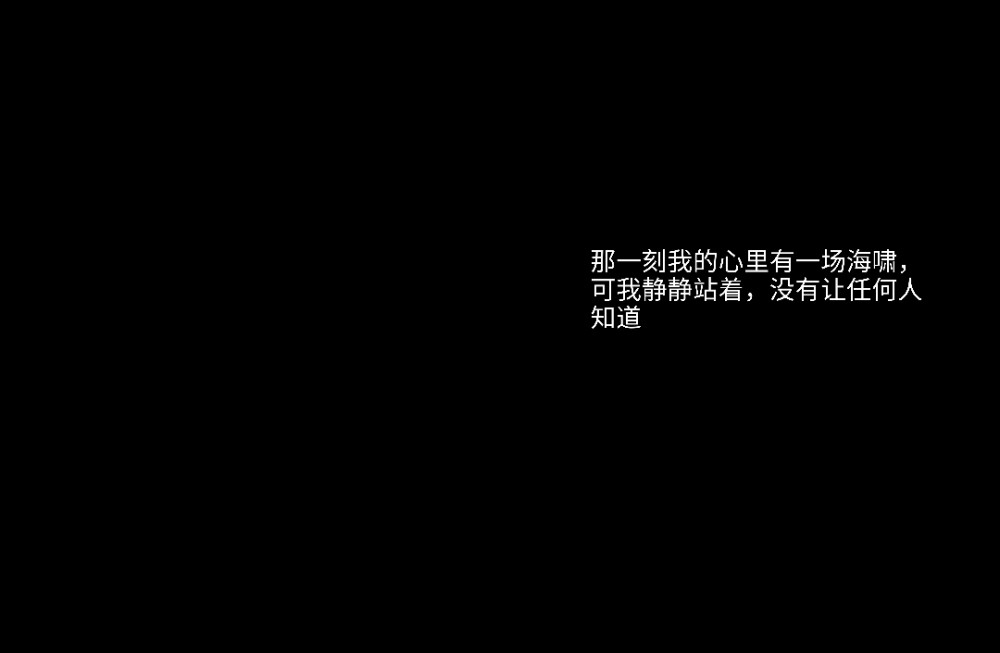 那一刻我的心里有一场海啸，可我静静站着，没有让任何人知道